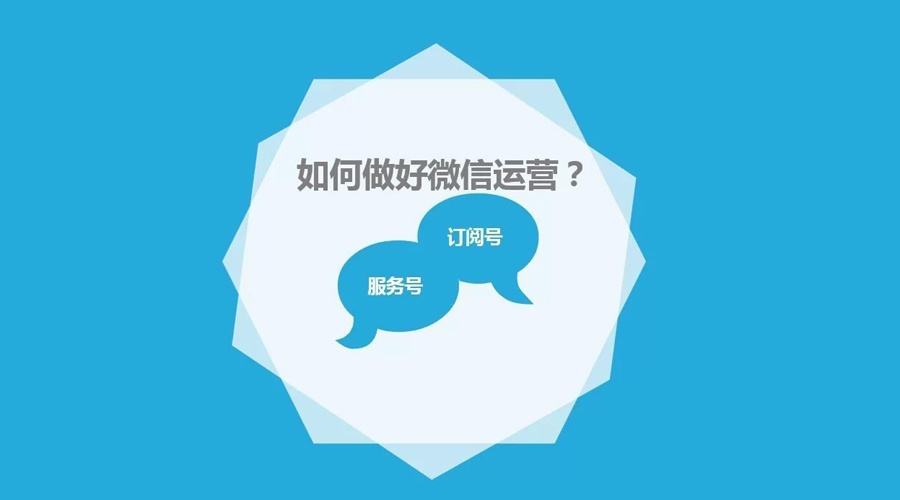 如何做好微信运营？

订阅号

服务号